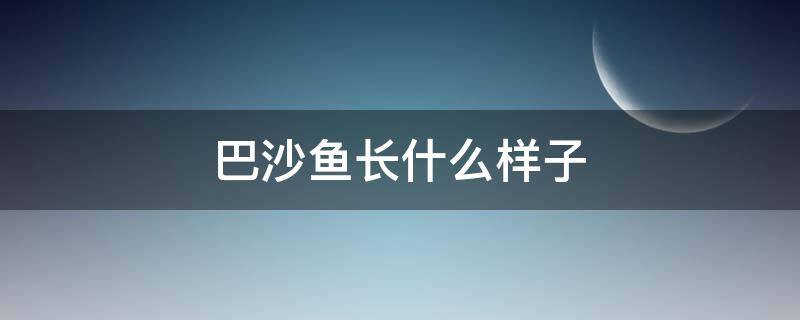 巴沙鱼长什么样子